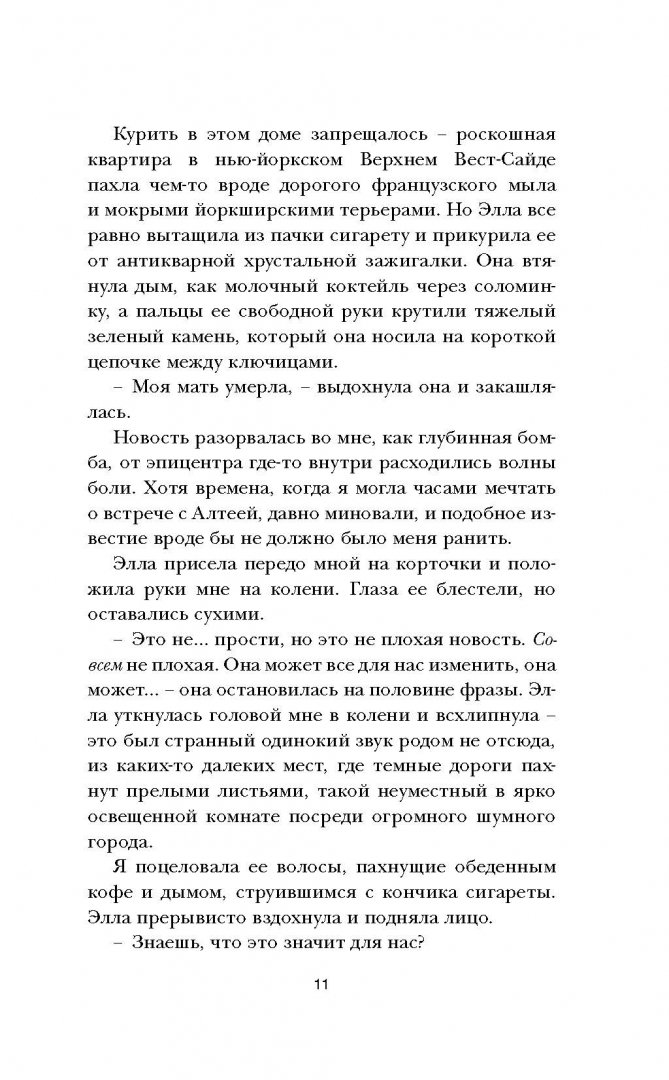 Курить в этом доме запрещалось – роскошная квартира в нью-йоркском Верхнем Вест-Сайде пахла чем-то вроде дорогого французского мыла и мокрыми йоркширскими терьерами. Но Элла все равно вытащила из пачки сигарету и прикурила ее от антикварной хрустальной зажигалки. Она втянула дым, как молочный коктейль через соломинку, а пальцы ее свободной руки крутили тяжелый зеленый камень, который она носила на короткой цепочке между ключицами.

– Моя мать умерла, – выдохнула она и закашлялась.

Новость разорвалась во мне, как глубинная бомба, от эпицентра где-то внутри расходились волны боли. Хотя времена, когда я могла часами мечтать о встрече с Алтеей, давно миновали, и подобное известие вроде бы не должно было меня ранить.

Элла присела передо мной на корточки и положила руки мне на колени. Глаза ее блестели, но оставались сухими.

– Это не… прости, но это не плохая новость. Совсем не плохая. Она может все для нас изменить, она может… – она остановилась на половине фразы. Элла уткнулась головой мне в колени и всхлипнула – это был странный одинокий звук родом не отсюда, из каких-то далеких мест, где темные дороги пахнут прелыми листьями, такой неуместный в ярко освещенной комнате посреди огромного шумного города.

Я поцеловала ее волосы, пахнущие обеденным кофе и дымом, струившимся с кончика сигареты. Элла прерывисто вздохнула и подняла лицо.

– Знаешь, что это значит для нас?

11